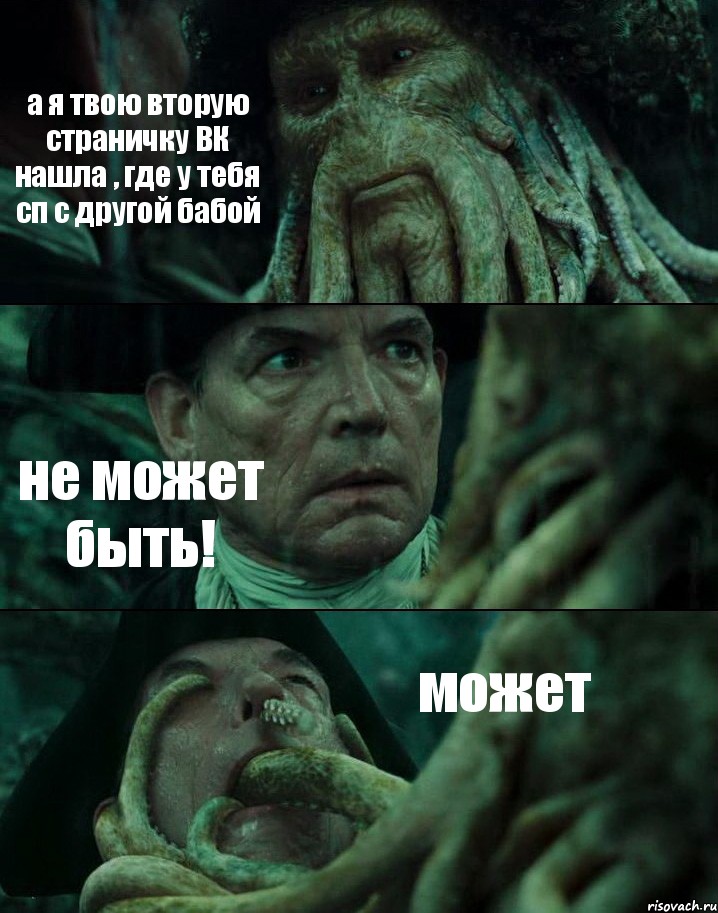 а я твою вторую страничку ВК нашла , где у тебя сп с другой бабой

не может быть!

может

risovach.ru